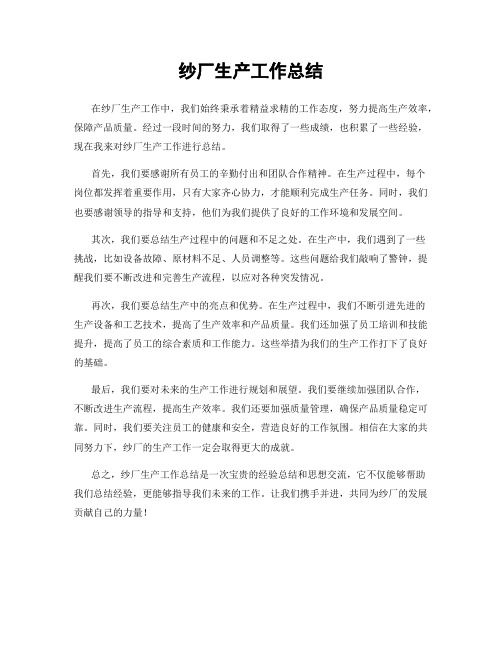 纱厂生产工作总结

在纱厂生产工作中，我们始终秉承着精益求精的工作态度，努力提高生产效率，保障产品质量。经过一段时间的努力，我们取得了一些成绩，也积累了一些经验，现在我来对纱厂生产工作进行总结。

首先，我们要感谢所有员工的辛勤付出和团队合作精神。在生产过程中，每个岗位都发挥着重要作用，只有大家齐心协力，才能顺利完成生产任务。同时，我们也要感谢领导的指导和支持，他们为我们提供了良好的工作环境和发展空间。

其次，我们要总结生产过程中的问题和不足之处。在生产中，我们遇到了一些挑战，比如设备故障、原材料不足、人员调整等。这些问题给我们敲响了警钟，提醒我们要不断改进和完善生产流程，以应对各种突发情况。

再次，我们要总结生产中的亮点和优势。在生产过程中，我们不断引进先进的生产设备和工艺技术，提高了生产效率和产品质量。我们还加强了员工培训和技能提升，提高了员工的综合素质和工作能力。这些举措为我们的生产工作打下了良好的基础。

最后，我们要对未来的生产工作进行规划和展望。我们要继续加强团队合作，不断改进生产流程，提高生产效率。我们还要加强质量管理，确保产品质量稳定可靠。同时，我们要关注员工的健康和安全，营造良好的工作氛围。相信在大家的共同努力下，纱厂的生产工作一定会取得更大的成就。

总之，纱厂生产工作总结是一次宝贵的经验总结和思想交流，它不仅能够帮助我们总结经验，更能够指导我们未来的工作。让我们携手并进，共同为纱厂的发展贡献自己的力量！